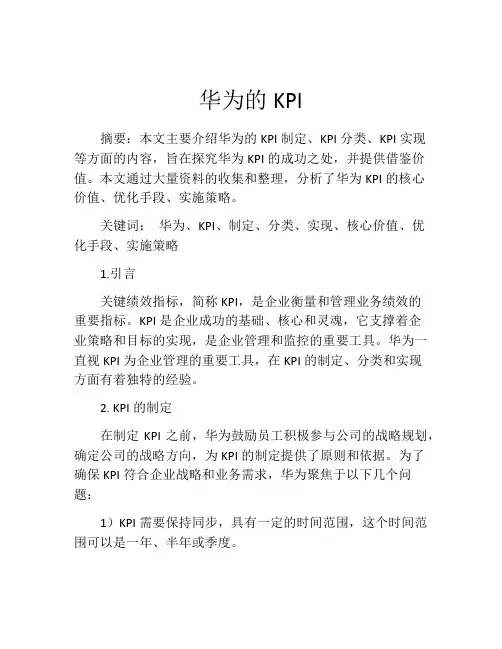 华为的 KPI

摘要：本文主要介绍华为的 KPI 制定、KPI 分类、KPI 实现等方面的内容，旨在探究华为 KPI 的成功之处，并提供借鉴价值。本文通过大量资料的收集和整理，分析了华为 KPI 的核心价值、优化手段、实施策略。

关键词： 华为、KPI、制定、分类、实现、核心价值、优化手段、实施策略

1.引言

关键绩效指标，简称 KPI，是企业衡量和管理业务绩效的重要指标。KPI 是企业成功的基础、核心和灵魂，它支撑着企业策略和目标的实现，是企业管理和监控的重要工具。华为一直视 KPI 为企业管理的重要工具，在 KPI 的制定、分类和实现方面有着独特的经验。

2. KPI 的制定

在制定 KPI 之前，华为鼓励员工积极参与公司的战略规划，确定公司的战略方向，为 KPI 的制定提供了原则和依据。为了确保 KPI 符合企业战略和业务需求，华为聚焦于以下几个问题：

1）KPI 需要保持同步，具有一定的时间范围，这个时间范围可以是一年、半年或季度。